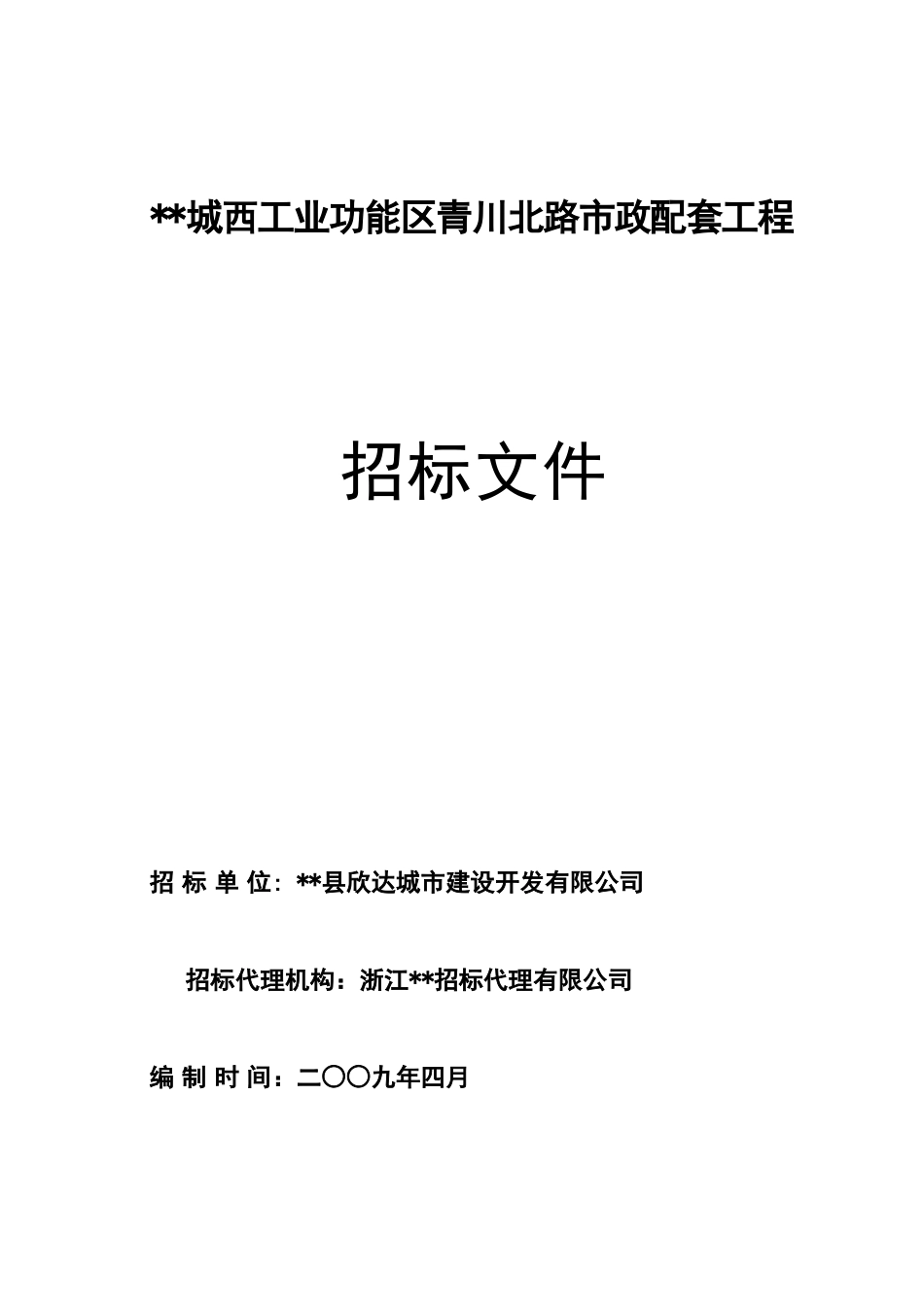 **城西工业功能区青川北路市政配套工程

招标文件

招 标 单 位: **县欣达城市建设开发有限公司

招标代理机构：浙江**招标代理有限公司

编 制 时 间：二〇〇九年四月